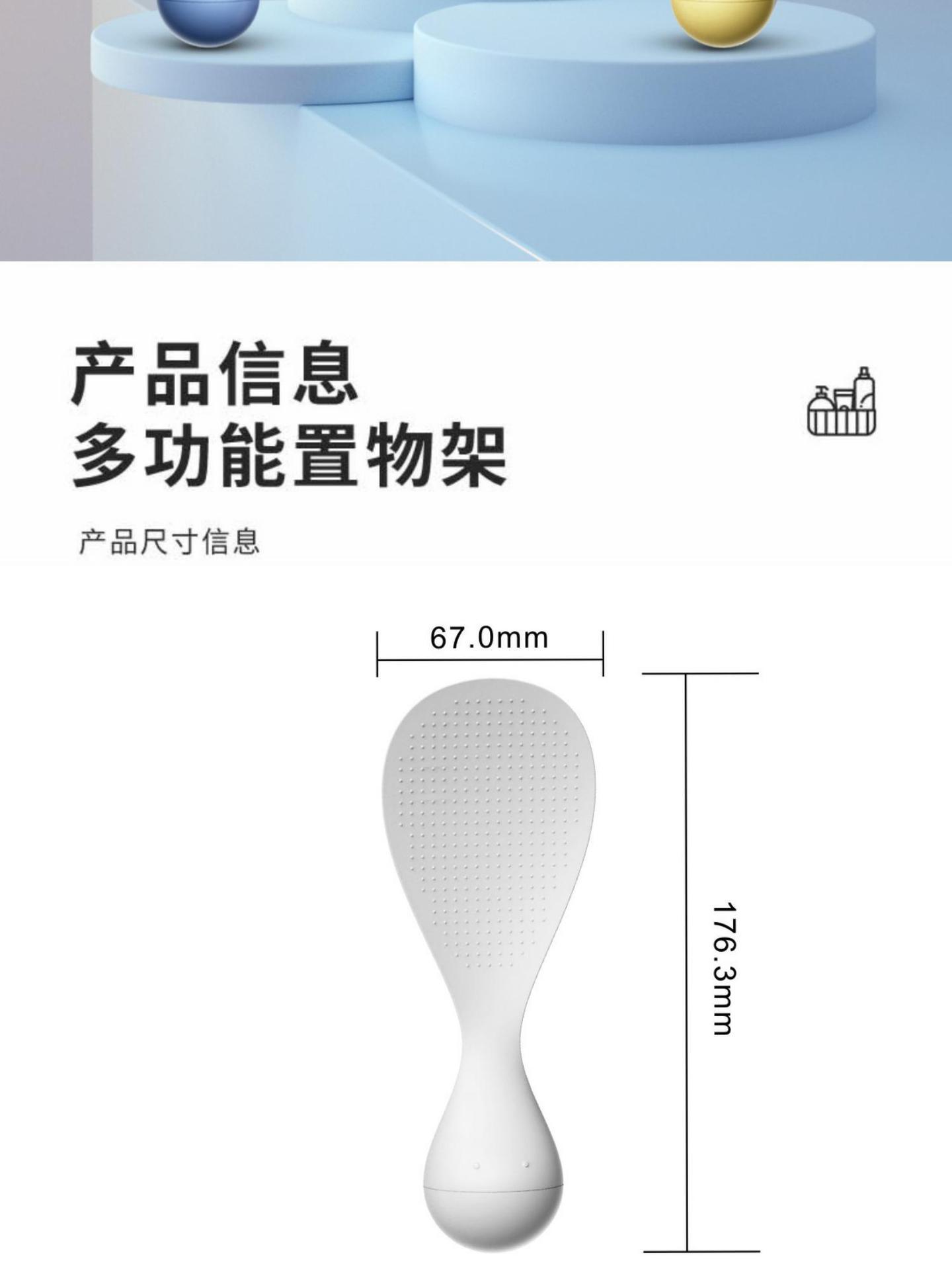 产品信息
多功能置物架

产品尺寸信息

67.0mm

176.3mm